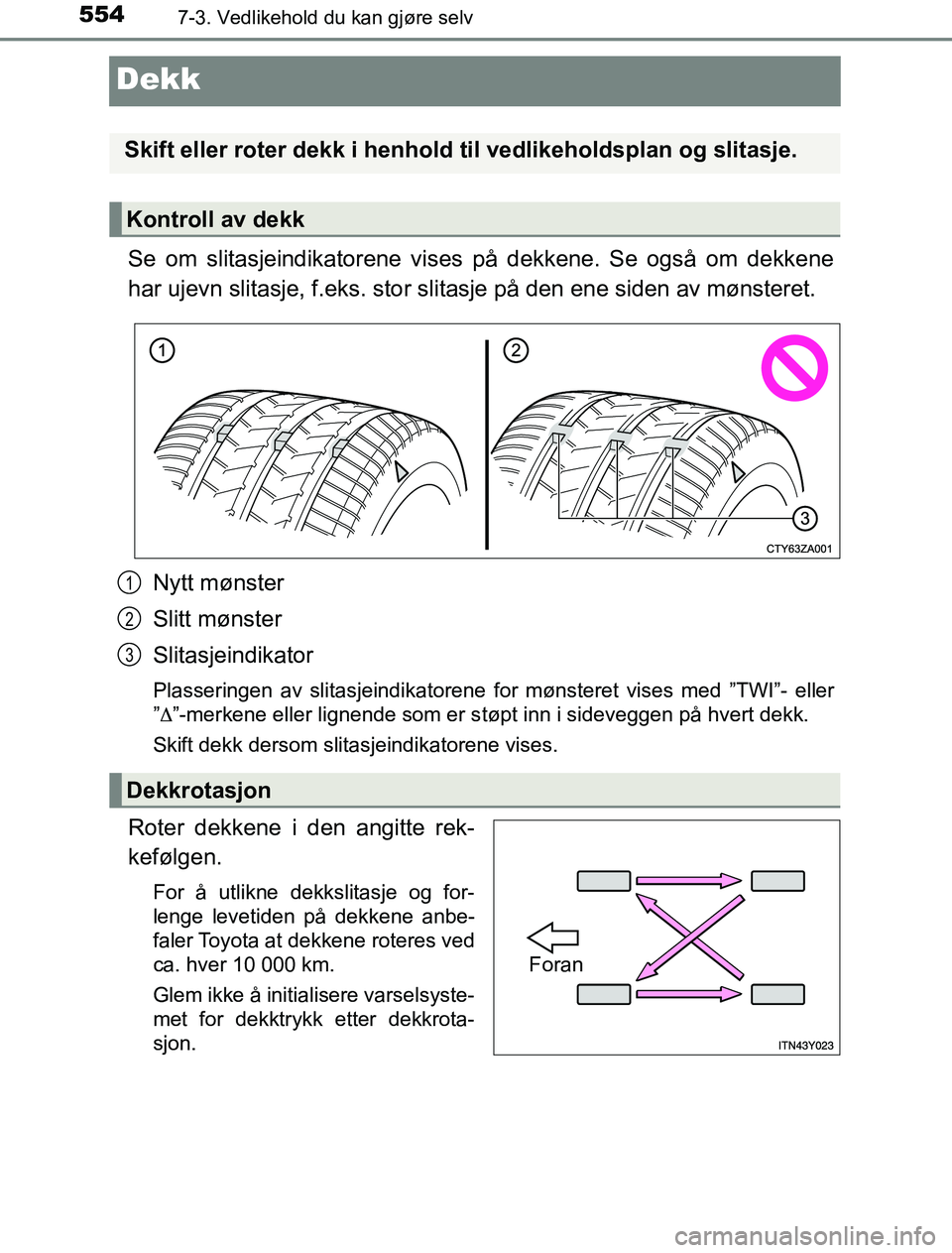 554 7-3. Vedlikehold du kan gjøre selv

Dekk

Skift eller roter dekk i henhold til vedlikeholdsplan og slitasje.

Kontroll av dekk

Se om slitasjeindikatorene vises på dekkene. Se også om dekkene har ujevn slitasje, f.eks. stor slitasje på den ene siden av mønsteret.

1 2 3

CTY63ZA001

1 Nytt mønster

2 Slitt mønster

3 Slitasjeindikator

Plasseringen av slitasjeindikatorene for mønsteret vises med ”TWI”- eller ”$\Delta$”-merkene eller lignende som er støpt inn i sideveggen på hvert dekk.

Skift dekk dersom slitasjeindikatorene vises.

Dekkrotasjon

Roter dekkene i den angitte rekkefølgen.

For å utlikne dekkslitasje og forlenge levetiden på dekkene anbefaler Toyota at dekkene roteres ved ca. hver 10 000 km.

Glem ikke å initialisere varselsystemet for dekktrykk etter dekkrotasjon.

Foran

ITN43Y023

carmanualsonline.info